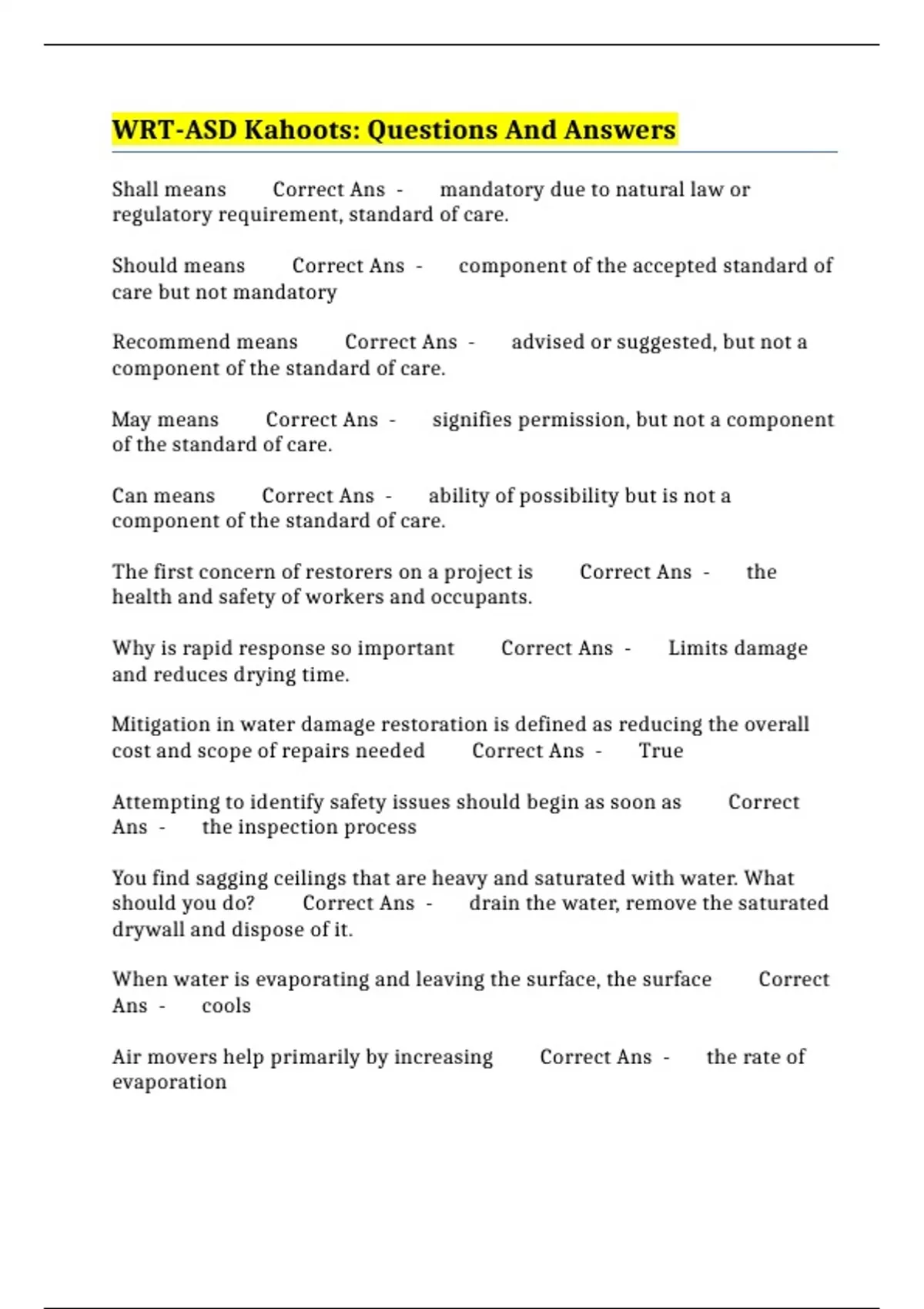 WRT-ASD Kahoots: Questions And Answers

Shall means Correct Ans - mandatory due to natural law or regulatory requirement, standard of care.

Should means Correct Ans - component of the accepted standard of care but not mandatory

Recommend means Correct Ans - advised or suggested, but not a component of the standard of care.

May means Correct Ans - signifies permission, but not a component of the standard of care.

Can means Correct Ans - ability of possibility but is not a component of the standard of care.

The first concern of restorers on a project is Correct Ans - the health and safety of workers and occupants.

Why is rapid response so important Correct Ans - Limits damage and reduces drying time.

Mitigation in water damage restoration is defined as reducing the overall cost and scope of repairs needed Correct Ans - True

Attempting to identify safety issues should begin as soon as Correct Ans - the inspection process

You find sagging ceilings that are heavy and saturated with water. What should you do? Correct Ans - drain the water, remove the saturated drywall and dispose of it.

When water is evaporating and leaving the surface, the surface Correct Ans - cools

Air movers help primarily by increasing Correct Ans - the rate of evaporation